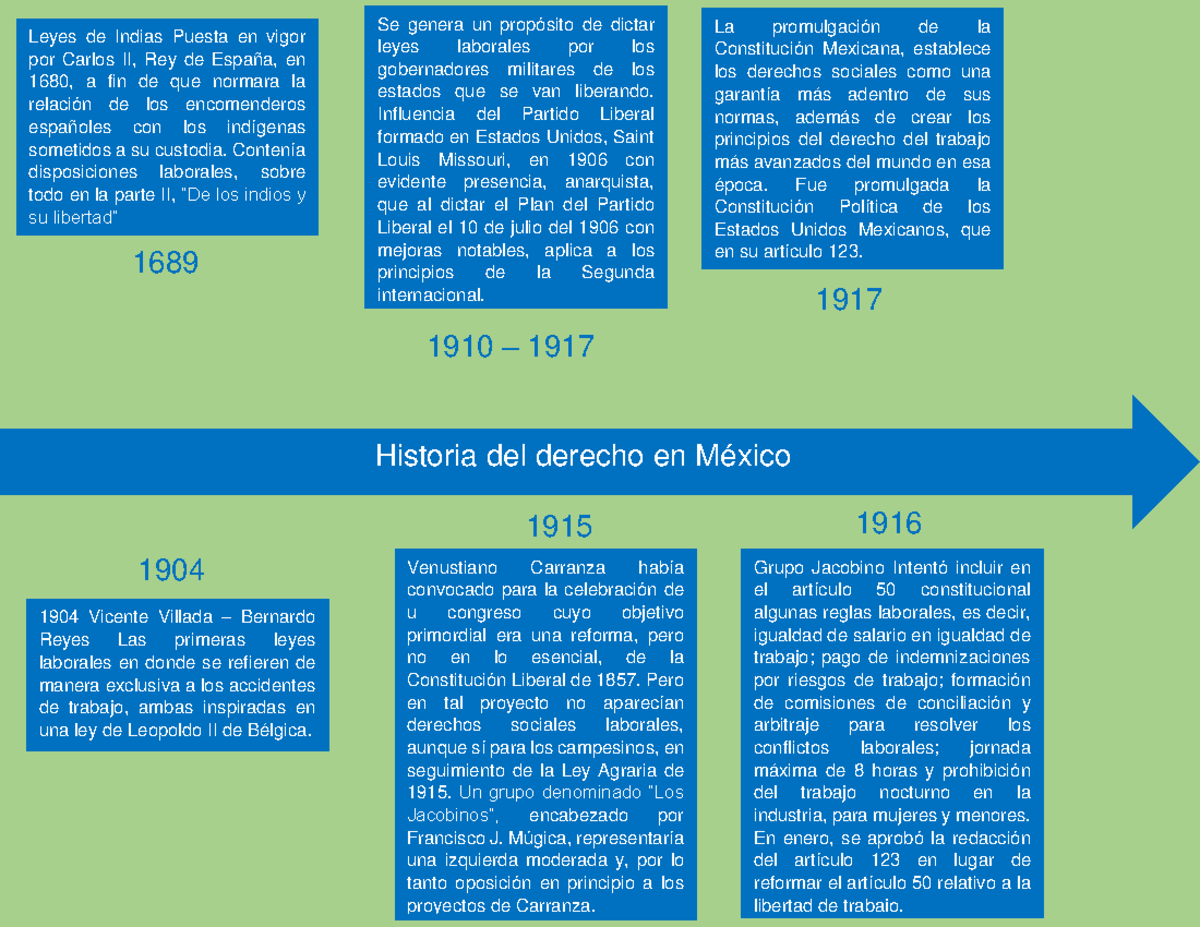 Leyes de Indias Puesta en vigor por Carlos II, Rey de España, en 1680, a fin de que normara la relación de los encomenderos españoles con los indígenas sometidos a su custodia. Contenía disposiciones laborales, sobre todo en la parte II, "De los indios y su libertad"

1689

Se genera un propósito de dictar leyes laborales por los gobernadores militares de los estados que se van liberando. Influencia del Partido Liberal formado en Estados Unidos, Saint Louis Missouri, en 1906 con evidente presencia, anarquista, que al dictar el Plan del Partido Liberal el 10 de julio del 1906 con mejoras notables, aplica a los principios de la Segunda internacional.

1910 – 1917

La promulgación de la Constitución Mexicana, establece los derechos sociales como una garantía más adentro de sus normas, además de crear los principios del derecho del trabajo más avanzados del mundo en esa época. Fue promulgada la Constitución Política de los Estados Unidos Mexicanos, que en su artículo 123.

1917

Historia del derecho en México

1904

1904 Vicente Villada – Bernardo Reyes Las primeras leyes laborales en donde se refieren de manera exclusiva a los accidentes de trabajo, ambas inspiradas en una ley de Leopoldo II de Bélgica.

1915

Venustiano Carranza había convocado para la celebración de u congreso cuyo objetivo primordial era una reforma, pero no en lo esencial, de la Constitución Liberal de 1857. Pero en tal proyecto no aparecían derechos sociales laborales, aunque sí para los campesinos, en seguimiento de la Ley Agraria de 1915. Un grupo denominado "Los Jacobinos", encabezado por Francisco J. Múgica, representaría una izquierda moderada y, por lo tanto oposición en principio a los proyectos de Carranza.

1916

Grupo Jacobino Intentó incluir en el artículo 50 constitucional algunas reglas laborales, es decir, igualdad de salario en igualdad de trabajo; pago de indemnizaciones por riesgos de trabajo; formación de comisiones de conciliación y arbitraje para resolver los conflictos laborales; jornada máxima de 8 horas y prohibición del trabajo nocturno en la industria, para mujeres y menores. En enero, se aprobó la redacción del artículo 123 en lugar de reformar el artículo 50 relativo a la libertad de trabajo.